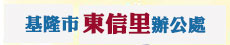 基隆市東信里辦公處